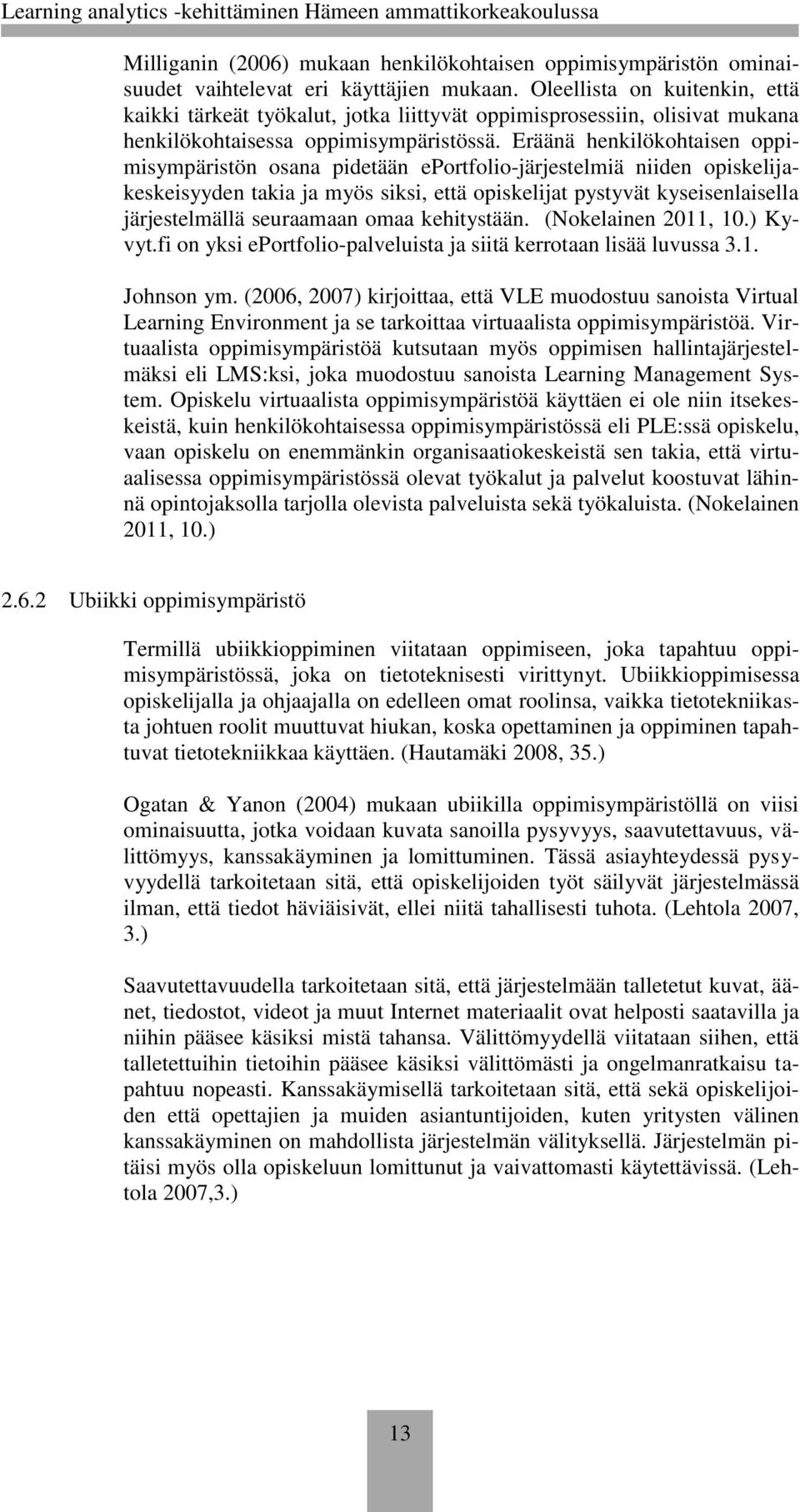 Learning analytics -kehittäminen Hämeen ammattikorkeakoulussa

Milliganin (2006) mukaan henkilökohtaisen oppimisympäristön ominaisuudet vaihtelevat eri käyttäjien mukaan. Oleellista on kuitenkin, että kaikki tärkeät työkalut, jotka liittyvät oppimisprosessiin, olisivat mukana henkilökohtaisessa oppimisympäristössä. Eräänä henkilökohtaisen oppimisympäristön osana pidetään ePortfolio-järjestelmiä niiden opiskelijakeskeisyyden takia ja myös siksi, että opiskelijat pystyvät kyseisenlaisella järjestelmällä seuraamaan omaa kehitystään. (Nokelainen 2011, 10.) Kyvyt.fi on yksi ePortfolio-palveluista ja siitä kerrotaan lisää luvussa 3.1.

Johnson ym. (2006, 2007) kirjoittaa, että VLE muodostuu sanoista Virtual Learning Environment ja se tarkoittaa virtuaalista oppimisympäristöä. Virtuaalista oppimisympäristöä kutsutaan myös oppimisen hallintajärjestelmäksi eli LMS:ksi, joka muodostuu sanoista Learning Management System. Opiskelu virtuaalista oppimisympäristöä käyttäen ei ole niin itsekeskeistä, kuin henkilökohtaisessa oppimisympäristössä eli PLE:ssä opiskelu, vaan opiskelu on enemmänkin organisaatiokeskeistä sen takia, että virtuaalisessa oppimisympäristössä olevat työkalut ja palvelut koostuvat lähinnä opintojaksolla tarjolla olevista palveluista sekä työkaluista. (Nokelainen 2011, 10.)

2.6.2 Ubiikki oppimisympäristö

Termillä ubiikkioppiminen viitataan oppimiseen, joka tapahtuu oppimisympäristössä, joka on tietoteknisesti virittynyt. Ubiikkioppimisessa opiskelijalla ja ohjaajalla on edelleen omat roolinsa, vaikka tietotekniikasta johtuen roolit muuttuvat hiukan, koska opettaminen ja oppiminen tapahtuvat tietotekniikkaa käyttäen. (Hautamäki 2008, 35.)

Ogatan & Yanon (2004) mukaan ubiikilla oppimisympäristöllä on viisi ominaisuutta, jotka voidaan kuvata sanoilla pysyvyys, saavutettavuus, välittömyys, kanssakäyminen ja lomittuminen. Tässä asiayhteydessä pysyvyydellä tarkoitetaan sitä, että opiskelijoiden työt säilyvät järjestelmässä ilman, että tiedot häviäisivät, ellei niitä tahallisesti tuhota. (Lehtola 2007, 3.)

Saavutettavuudella tarkoitetaan sitä, että järjestelmään talletetut kuvat, äänet, tiedostot, videot ja muut Internet materiaalit ovat helposti saatavilla ja niihin pääsee käsiksi mistä tahansa. Välittömyydellä viitataan siihen, että talletettuihin tietoihin pääsee käsiksi välittömästi ja ongelmanratkaisu tapahtuu nopeasti. Kanssakäymisellä tarkoitetaan sitä, että sekä opiskelijoiden että opettajien ja muiden asiantuntijoiden, kuten yritysten välinen kanssakäyminen on mahdollista järjestelmän välityksellä. Järjestelmän pitäisi myös olla opiskeluun lomittunut ja vaivattomasti käytettävissä. (Lehtola 2007,3.)

13